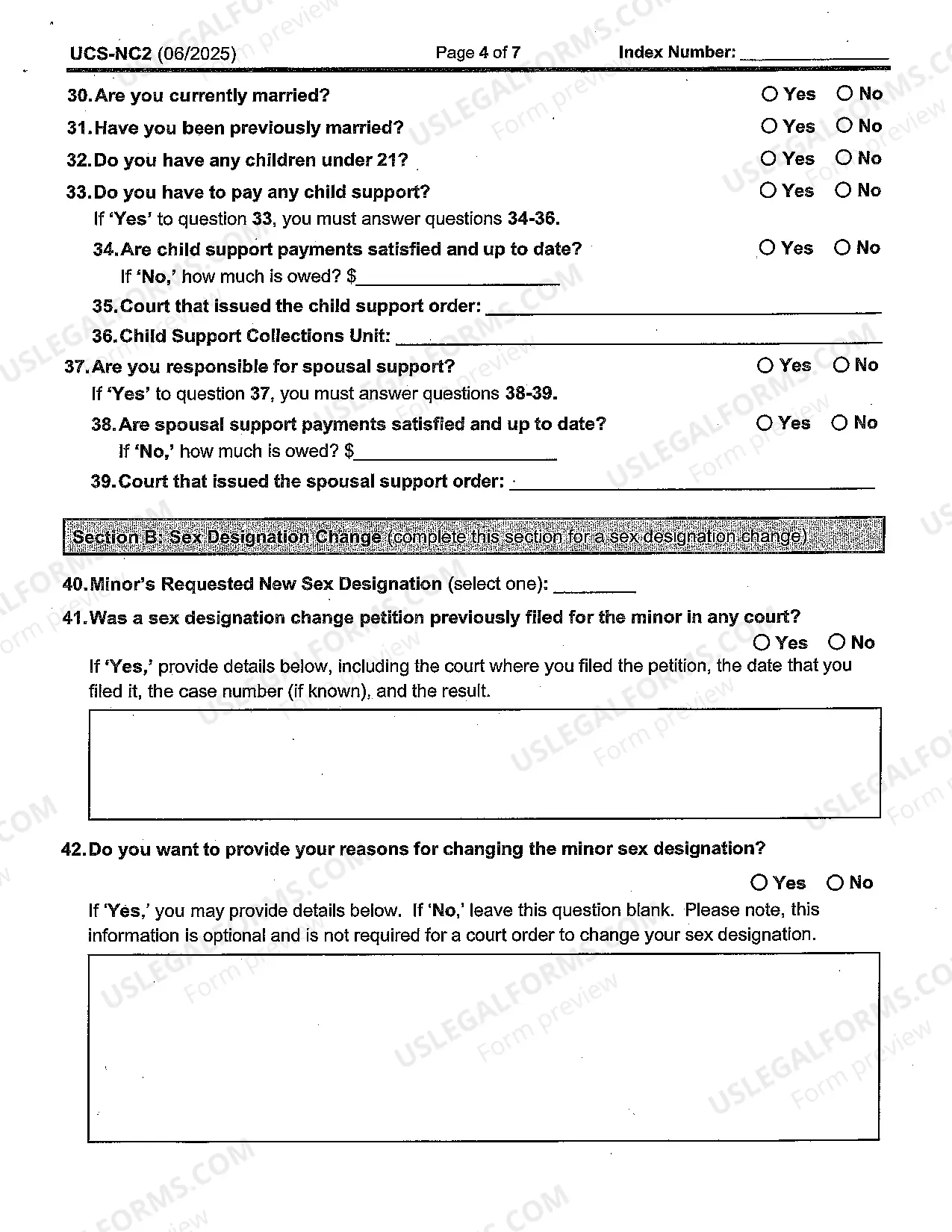 UCS-NC2 (06/2025) Page 4 of 7 Index Number: ____

30. Are you currently married? ○ Yes ○ No

31. Have you been previously married? ○ Yes ○ No

32. Do you have any children under 21? ○ Yes ○ No

33. Do you have to pay any child support? ○ Yes ○ No

If 'Yes' to question 33, you must answer questions 34-36.

34. Are child support payments satisfied and up to date? ○ Yes ○ No

If 'No,' how much is owed? $____

35. Court that issued the child support order: ____

36. Child Support Collections Unit: ____

37. Are you responsible for spousal support? ○ Yes ○ No

If 'Yes' to question 37, you must answer questions 38-39.

38. Are spousal support payments satisfied and up to date? ○ Yes ○ No

If 'No,' how much is owed? $____

39. Court that issued the spousal support order: ____

Section B: Sex Designation Change (complete this section for a sex designation change)

40. Minor's Requested New Sex Designation (select one): ____

41. Was a sex designation change petition previously filed for the minor in any court?

○ Yes ○ No

If 'Yes,' provide details below, including the court where you filed the petition, the date that you filed it, the case number (if known), and the result.

42. Do you want to provide your reasons for changing the minor sex designation?

○ Yes ○ No

If 'Yes,' you may provide details below. If 'No,' leave this question blank. Please note, this information is optional and is not required for a court order to change your sex designation.

USLEGALFORMS.COM Form preview